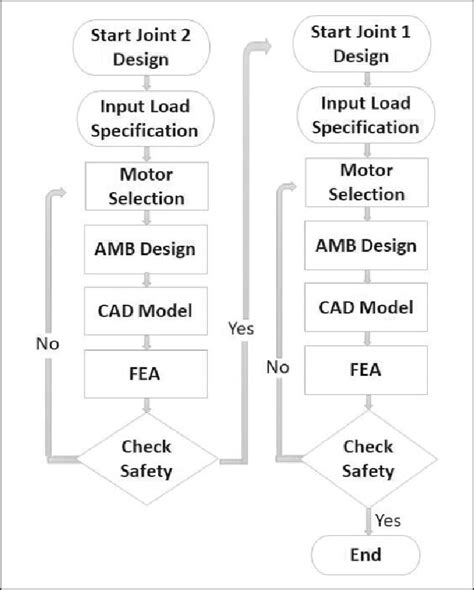 Start Joint 2 Design

Input Load Specification

Motor Selection

AMB Design

CAD Model

FEA

Check Safety

No

Yes

Start Joint 1 Design

Input Load Specification

Motor Selection

AMB Design

CAD Model

FEA

Check Safety

No

Yes

End